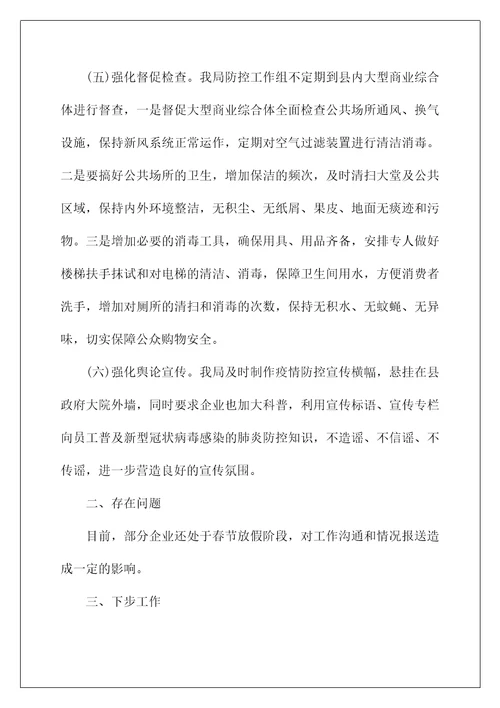 (五)强化督促检查。我局防控工作组不定期到县内大型商业综合体进行督查，一是督促大型商业综合体全面检查公共场所通风、换气设施，保持新风系统正常运作，定期对空气过滤装置进行清洁消毒。二是要搞好公共场所的卫生，增加保洁的频次，及时清扫大堂及公共区域，保持内外环境整洁，无积尘、无纸屑、果皮、地面无痰迹和污物。三是增加必要的消毒工具，确保用具、用品齐备，安排专人做好楼梯扶手抹试和对电梯的清洁、消毒，保障卫生间用水，方便消费者洗手，增加对厕所的清扫和消毒的次数，保持无积水、无蚊蝇、无异味，切实保障公众购物安全。

(六)强化舆论宣传。我局及时制作疫情防控宣传横幅，悬挂在县政府大院外墙，同时要求企业也加大科普，利用宣传标语、宣传专栏向员工普及新型冠状病毒感染的肺炎防控知识，不造谣、不信谣、不传谣，进一步营造良好的宣传氛围。

二、存在问题

目前，部分企业还处于春节放假阶段，对工作沟通和情况报送造成一定的影响。

三、下步工作